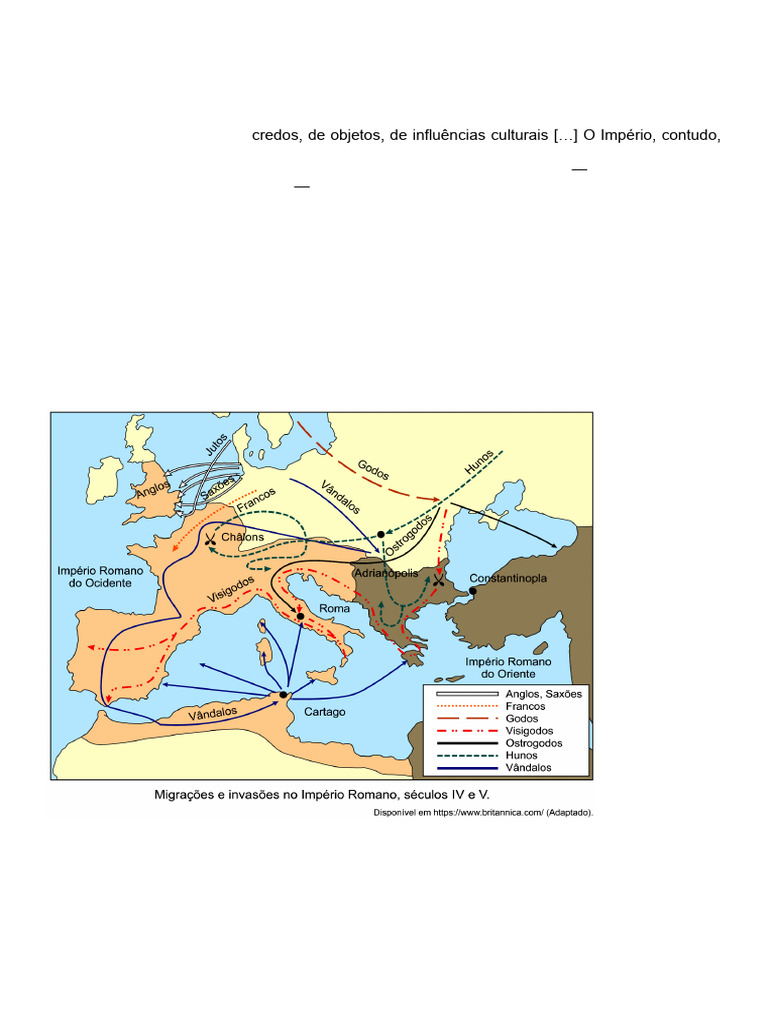 credos, de objetos, de influências culturais [...] O Império, contudo,

—

—

Jutos
Anglos
Saxões
Francos
Vândalos
Godos
Hunos
Ostrogodos
Châlons
Império Romano do Ocidente
Visigodos
Adrianópolis
Constantinopla
Roma
Império Romano do Oriente
Vândalos
Cartago

Anglos, Saxões
Francos
Godos
Visigodos
Ostrogodos
Hunos
Vândalos

Migrações e invasões no Império Romano, séculos IV e V.

Disponível em https://www.britannica.com/ (Adaptado).